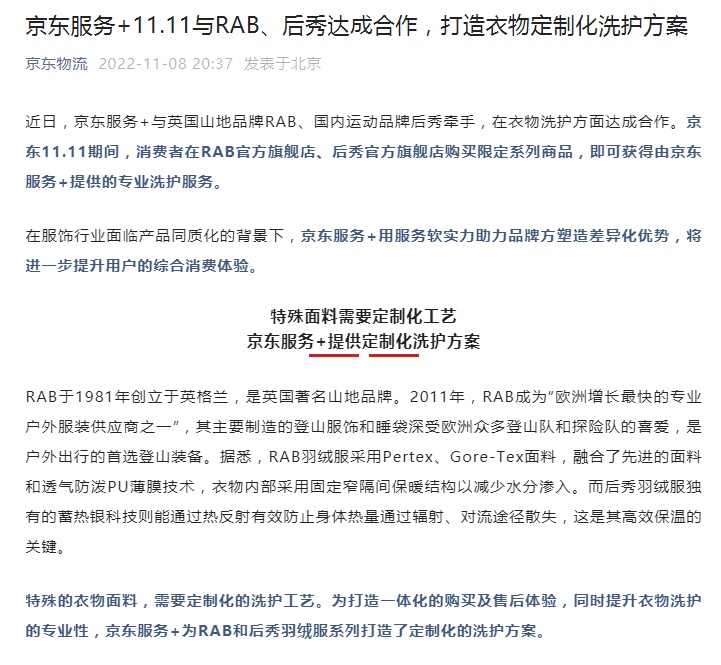 京东服务+11.11与RAB、后秀达成合作，打造衣物定制化洗护方案

京东物流 2022-11-08 20:37 发表于北京

近日，京东服务+与英国山地品牌RAB、国内运动品牌后秀牵手，在衣物洗护方面达成合作。京东11.11期间，消费者在RAB官方旗舰店、后秀官方旗舰店购买限定系列商品，即可获得由京东服务+提供的专业洗护服务。

在服饰行业面临产品同质化的背景下，京东服务+用服务软实力助力品牌方塑造差异化优势，将进一步提升用户的综合消费体验。

特殊面料需要定制化工艺
京东服务+提供定制化洗护方案

RAB于1981年创立于英格兰，是英国著名山地品牌。2011年，RAB成为“欧洲增长最快的专业户外服装供应商之一”，其主要制造的登山服饰和睡袋深受欧洲众多登山队和探险队的喜爱，是户外出行的首选登山装备。据悉，RAB羽绒服采用Pertex、Gore-Tex面料，融合了先进的面料和透气防泼PU薄膜技术，衣物内部采用固定窄隔间保暖结构以减少水分渗入。而后秀羽绒服独有的蓄热银科技则能通过热反射有效防止身体热量通过辐射、对流途径散失，这是其高效保温的关键。

特殊的衣物面料，需要定制化的洗护工艺。为打造一体化的购买及售后体验，同时提升衣物洗护的专业性，京东服务+为RAB和后秀羽绒服系列打造了定制化的洗护方案。